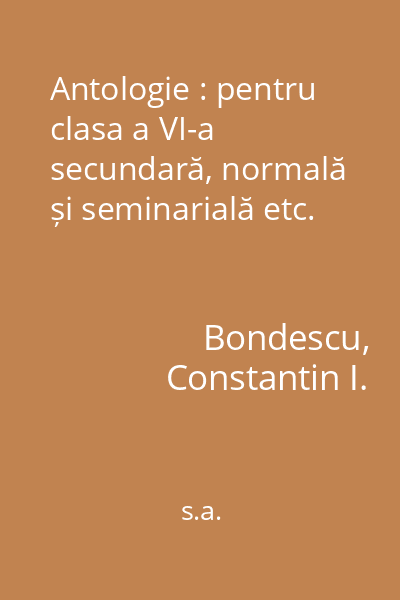 Antologie : pentru clasa a VI-a secundară, normală și seminarială etc.

Bondescu, Constantin I.

s.a.